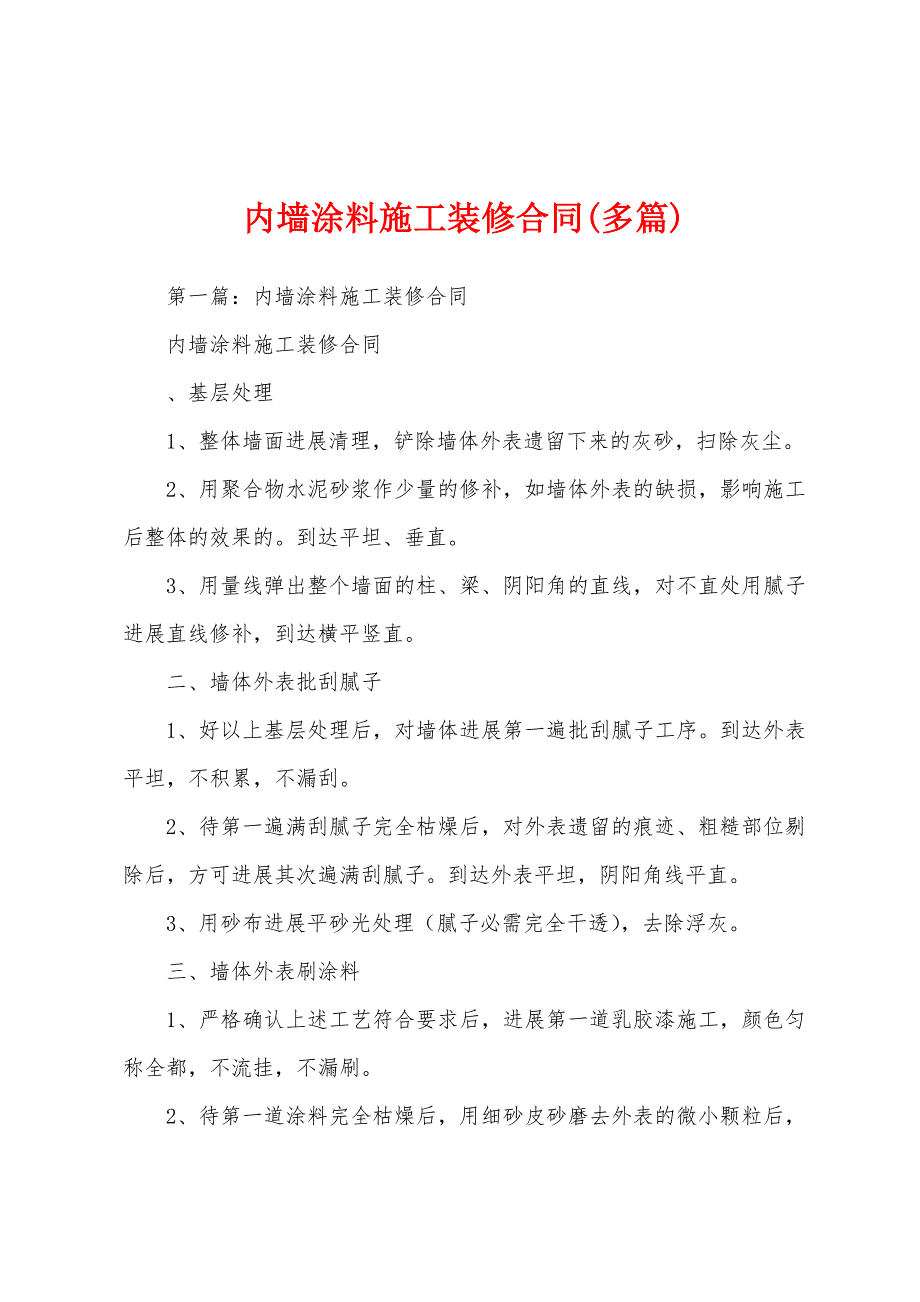 内墙涂料施工装修合同(多篇)

第一篇：内墙涂料施工装修合同

内墙涂料施工装修合同

、基层处理

1、整体墙面进展清理，铲除墙体外表遗留下来的灰砂，扫除灰尘。

2、用聚合物水泥砂浆作少量的修补，如墙体外表的缺损，影响施工后整体的效果的。到达平坦、垂直。

3、用量线弹出整个墙面的柱、梁、阴阳角的直线，对不直处用腻子进展直线修补，到达横平竖直。

二、墙体外表批刮腻子

1、好以上基层处理后，对墙体进展第一遍批刮腻子工序。到达外表平坦，不积累，不漏刮。

2、待第一遍满刮腻子完全枯燥后，对外表遗留的痕迹、粗糙部位剔除后，方可进展其次遍满刮腻子。到达外表平坦，阴阳角线平直。

3、用砂布进展平砂光处理（腻子必需完全干透），去除浮灰。

三、墙体外表刷涂料

1、严格确认上述工艺符合要求后，进展第一道乳胶漆施工，颜色匀称全都，不流挂，不漏刷。

2、待第一道涂料完全枯燥后，用细砂皮砂磨去外表的微小颗粒后，